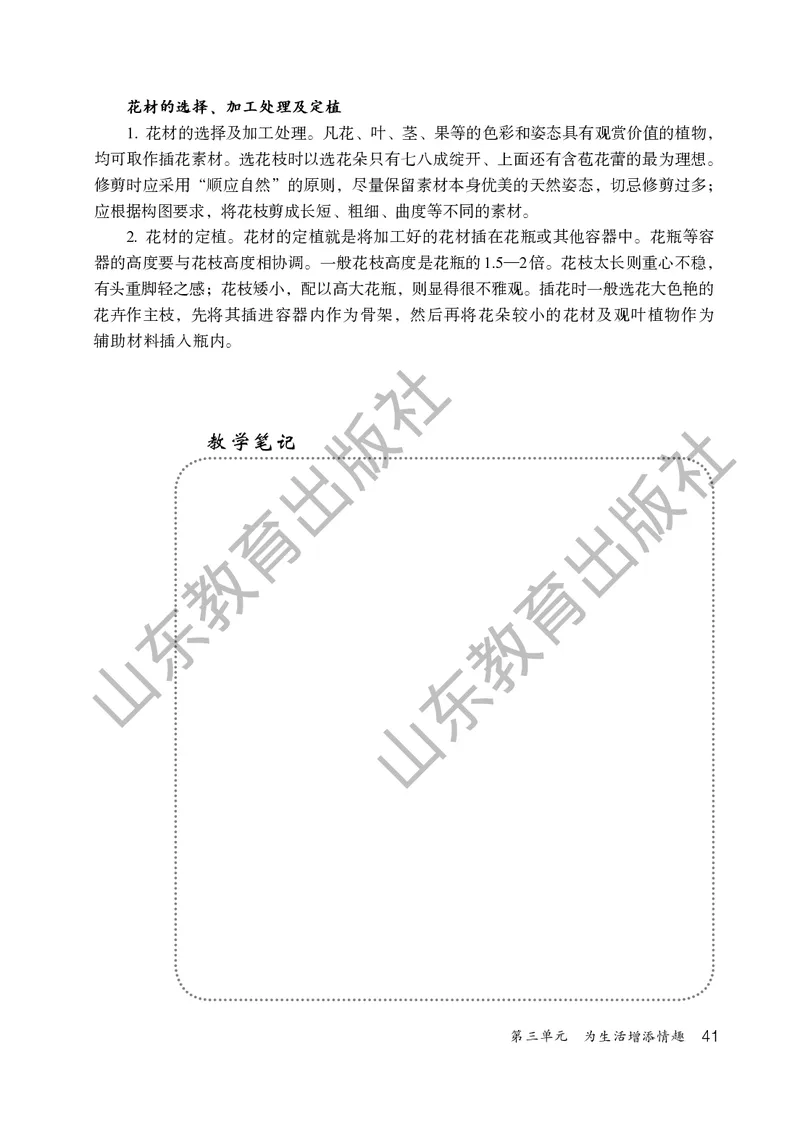 花材的选择、加工处理及定植

1. 花材的选择及加工处理。凡花、叶、茎、果等的色彩和姿态具有观赏价值的植物，均可取作插花素材。选花枝时以选花朵只有七八成绽开、上面还有含苞花蕾的最为理想。修剪时应采用“顺应自然”的原则，尽量保留素材本身优美的天然姿态，切忌修剪过多；应根据构图要求，将花枝剪成长短、粗细、曲度等不同的素材。

2. 花材的定植。花材的定植就是将加工好的花材插在花瓶或其他容器中。花瓶等容器的高度要与花枝高度相协调。一般花枝高度是花瓶的1.5—2倍。花枝太长则重心不稳，有头重脚轻之感；花枝矮小，配以高大花瓶，则显得很不雅观。插花时一般选花大色艳的花卉作主枝，先将其插进容器内作为骨架，然后再将花朵较小的花材及观叶植物作为辅助材料插入瓶内。

教学笔记

山东教育出版社

山东教育出版社

第三单元 为生活增添情趣 41